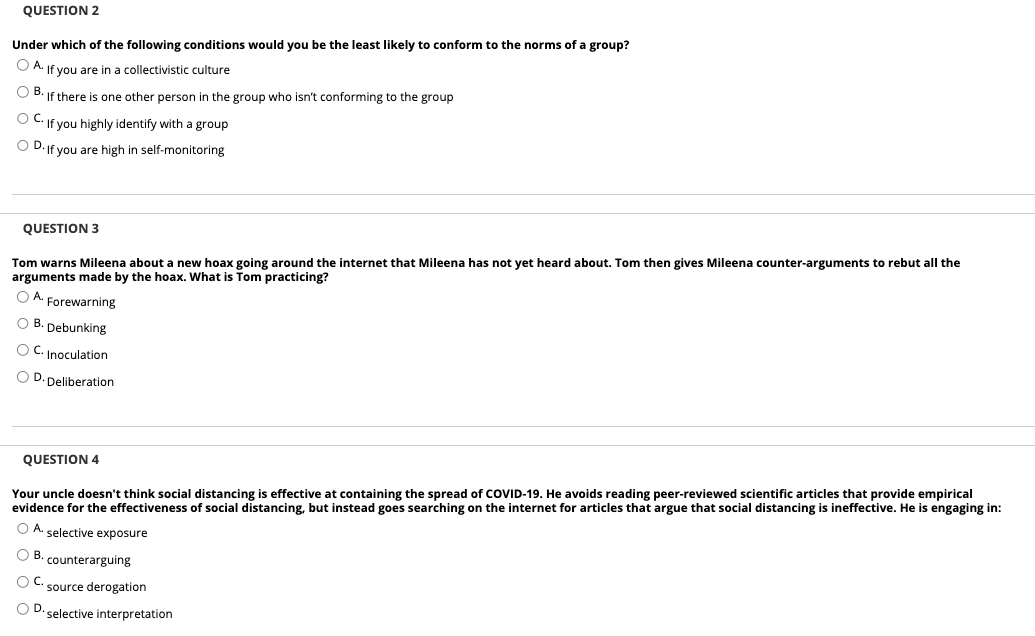 QUESTION 2

Under which of the following conditions would you be the least likely to conform to the norms of a group?

A. If you are in a collectivistic culture

B. If there is one other person in the group who isn't conforming to the group

C. If you highly identify with a group

D. If you are high in self-monitoring

QUESTION 3

Tom warns Mileena about a new hoax going around the internet that Mileena has not yet heard about. Tom then gives Mileena counter-arguments to rebut all the arguments made by the hoax. What is Tom practicing?

A. Forewarning

B. Debunking

C. Inoculation

D. Deliberation

QUESTION 4

Your uncle doesn't think social distancing is effective at containing the spread of COVID-19. He avoids reading peer-reviewed scientific articles that provide empirical evidence for the effectiveness of social distancing, but instead goes searching on the internet for articles that argue that social distancing is ineffective. He is engaging in:

A. selective exposure

B. counterarguing

C. source derogation

D. selective interpretation